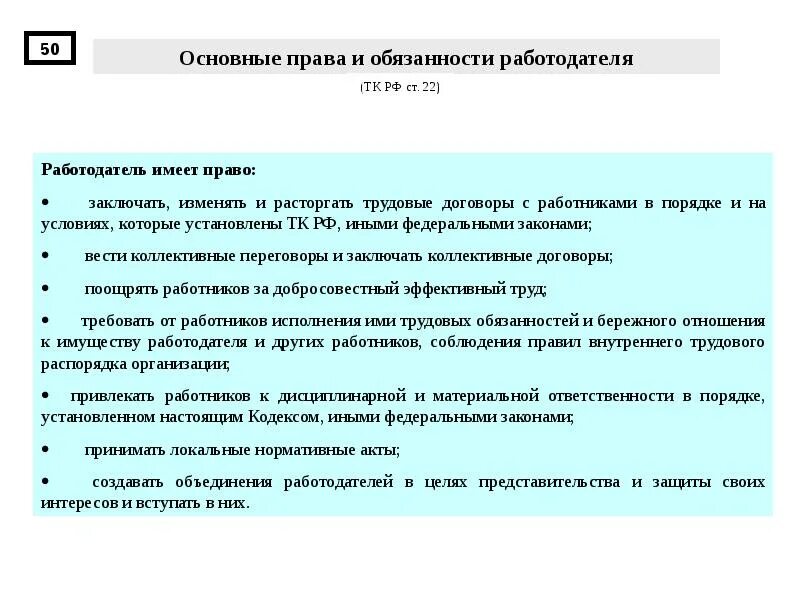 50

Основные права и обязанности работодателя

(ТК РФ ст. 22)

Работодатель имеет право:

• заключать, изменять и расторгать трудовые договоры с работниками в порядке и на условиях, которые установлены ТК РФ, иными федеральными законами;

• вести коллективные переговоры и заключать коллективные договоры;

• поощрять работников за добросовестный эффективный труд;

• требовать от работников исполнения ими трудовых обязанностей и бережного отношения к имуществу работодателя и других работников, соблюдения правил внутреннего трудового распорядка организации;

• привлекать работников к дисциплинарной и материальной ответственности в порядке, установленном настоящим Кодексом, иными федеральными законами;

• принимать локальные нормативные акты;

• создавать объединения работодателей в целях представительства и защиты своих интересов и вступать в них.